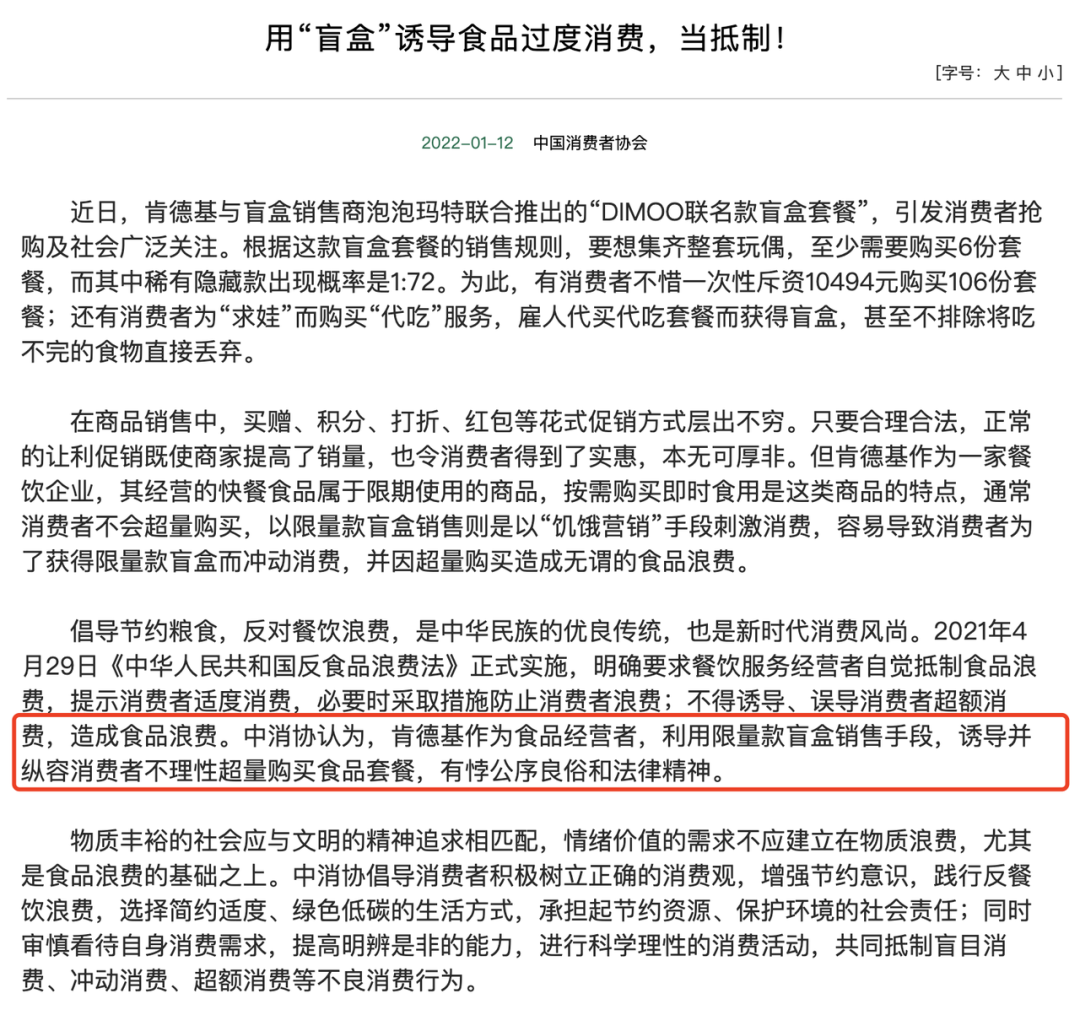 用“盲盒”诱导食品过度消费，当抵制！

[字号：大 中 小]

2022-01-12 中国消费者协会

近日，肯德基与盲盒销售商泡泡玛特联合推出的“DIMOO联名款盲盒套餐”，引发消费者抢购及社会广泛关注。根据这款盲盒套餐的销售规则，要想集齐整套玩偶，至少需要购买6份套餐，而其中稀有隐藏款出现概率是1:72。为此，有消费者不惜一次性斥资10494元购买106份套餐；还有消费者为“求娃”而购买“代吃”服务，雇人代买代吃套餐而获得盲盒，甚至不排除将吃不完的食物直接丢弃。

在商品销售中，买赠、积分、打折、红包等花式促销方式层出不穷。只要合理合法，正常的让利促销既使商家提高了销量，也令消费者得到了实惠，本无可厚非。但肯德基作为一家餐饮企业，其经营的快餐食品属于限期使用的商品，按需购买即时食用是这类商品的特点，通常消费者不会超量购买，以限量款盲盒销售则是以“饥饿营销”手段刺激消费，容易导致消费者为了获得限量款盲盒而冲动消费，并因超量购买造成无谓的食品浪费。

倡导节约粮食，反对餐饮浪费，是中华民族的优良传统，也是新时代消费风尚。2021年4月29日《中华人民共和国反食品浪费法》正式实施，明确要求餐饮服务经营者自觉抵制食品浪费，提示消费者适度消费，必要时采取措施防止消费者浪费；不得诱导、误导消费者超额消费，造成食品浪费。中消协认为，肯德基作为食品经营者，利用限量款盲盒销售手段，诱导并纵容消费者不理性超量购买食品套餐，有悖公序良俗和法律精神。

物质丰裕的社会应与文明的精神追求相匹配，情绪价值的需求不应建立在物质浪费，尤其是食品浪费的基础之上。中消协倡导消费者积极树立正确的消费观，增强节约意识，践行反餐饮浪费，选择简约适度、绿色低碳的生活方式，承担起节约资源、保护环境的社会责任；同时审慎看待自身消费需求，提高明辨是非的能力，进行科学理性的消费活动，共同抵制盲目消费、冲动消费、超额消费等不良消费行为。